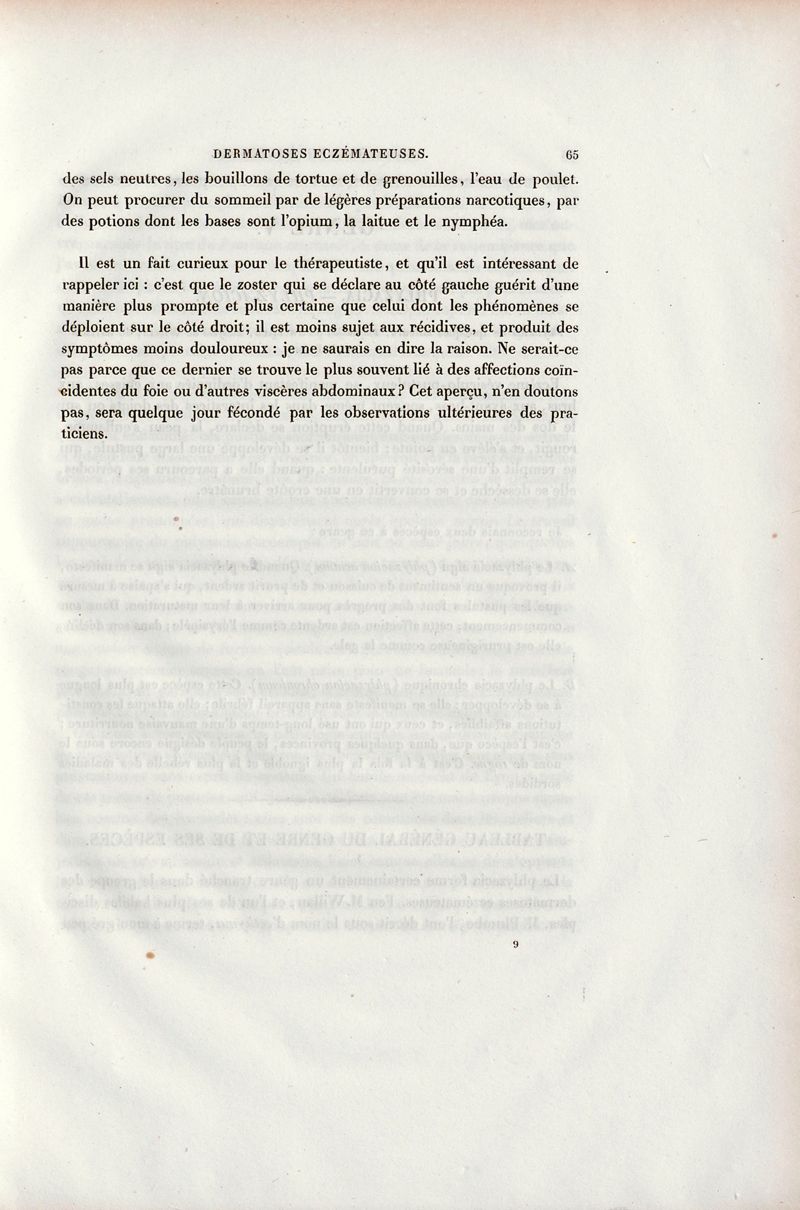 DERMATOSES ECZÉMATEUSES. 65

des sels neutres, les bouillons de tortue et de grenouilles, l'eau de poulet. On peut procurer du sommeil par de légères préparations narcotiques, par des potions dont les bases sont l'opium, la laitue et le nymphéa.

Il est un fait curieux pour le thérapeutiste, et qu'il est intéressant de rappeler ici : c'est que le zoster qui se déclare au côté gauche guérit d'une manière plus prompte et plus certaine que celui dont les phénomènes se déploient sur le côté droit; il est moins sujet aux récidives, et produit des symptômes moins douloureux : je ne saurais en dire la raison. Ne serait-ce pas parce que ce dernier se trouve le plus souvent lié à des affections coïncidentes du foie ou d'autres viscères abdominaux? Cet aperçu, n'en doutons pas, sera quelque jour fécondé par les observations ultérieures des praticiens.

9